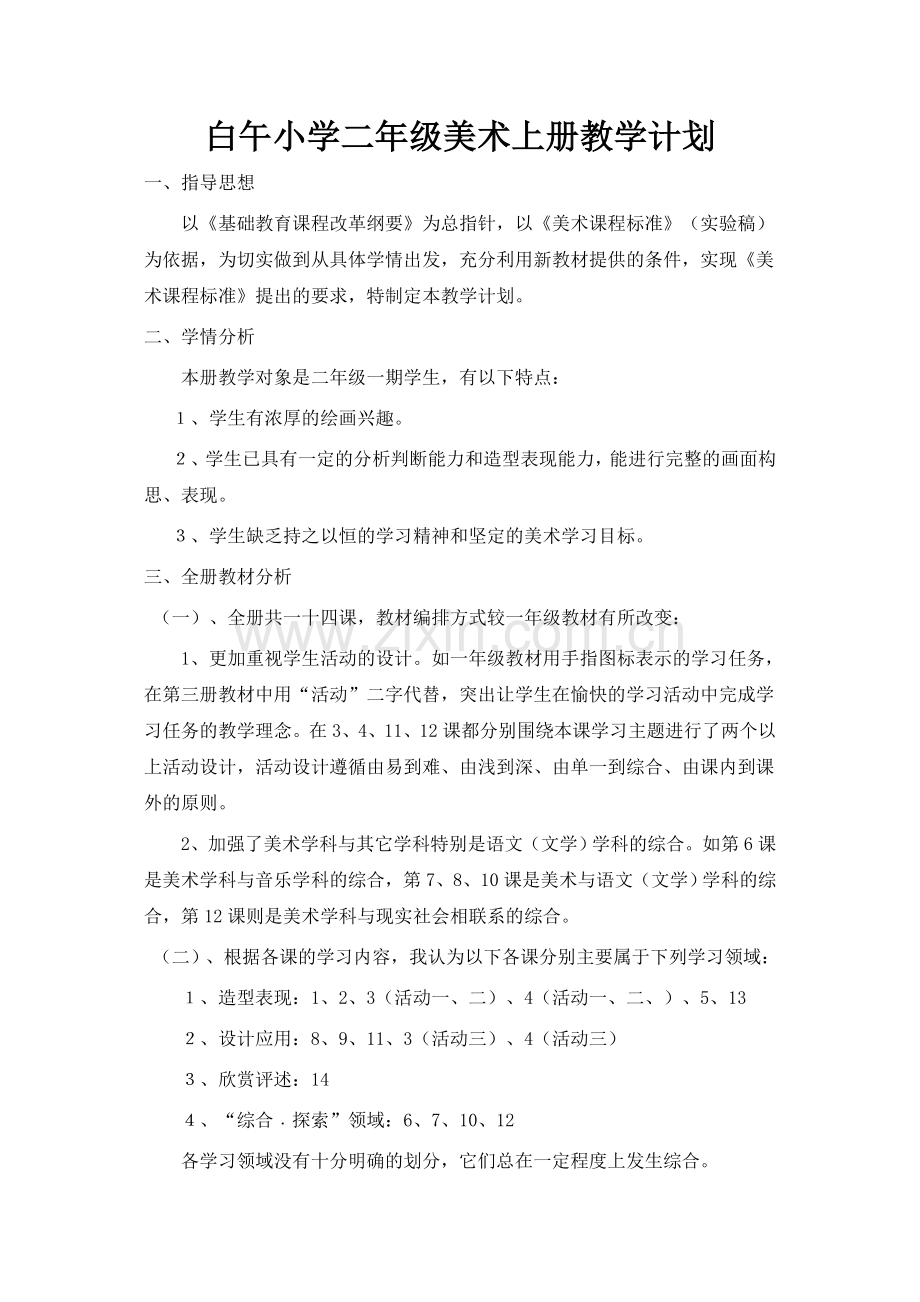 白午小学二年级美术上册教学计划

一、指导思想

以《基础教育课程改革纲要》为总指针，以《美术课程标准》（实验稿）为依据，为切实做到从具体学情出发，充分利用新教材提供的条件，实现《美术课程标准》提出的要求，特制定本教学计划。

二、学情分析

本册教学对象是二年级一期学生，有以下特点：

1、学生有浓厚的绘画兴趣。

2、学生已具有一定的分析判断能力和造型表现能力，能进行完整的画面构思、表现。

3、学生缺乏持之以恒的学习精神和坚定的美术学习目标。

三、全册教材分析

（一）、全册共一十四课，教材编排方式较一年级教材有所改变：

1、更加重视学生活动的设计。如一年级教材用手指图标表示的学习任务，在第三册教材中用“活动”二字代替，突出让学生在愉快的学习活动中完成学习任务的教学理念。在3、4、11、12课都分别围绕本课学习主题进行了两个以上活动设计，活动设计遵循由易到难、由浅到深、由单一到综合、由课内到课外的原则。

2、加强了美术学科与其它学科特别是语文（文学）学科的综合。如第6课是美术学科与音乐学科的综合，第7、8、10课是美术与语文（文学）学科的综合，第12课则是美术学科与现实社会相联系的综合。

（二）、根据各课的学习内容，我认为以下各课分别主要属于下列学习领域：

1、造型表现：1、2、3（活动一、二）、4（活动一、二、）、5、13

2、设计应用：8、9、11、3（活动三）、4（活动三）

3、欣赏评述：14

4、“综合．探索”领域：6、7、10、12

各学习领域没有十分明确的划分，它们总在一定程度上发生综合。

www.zixin.com.cn